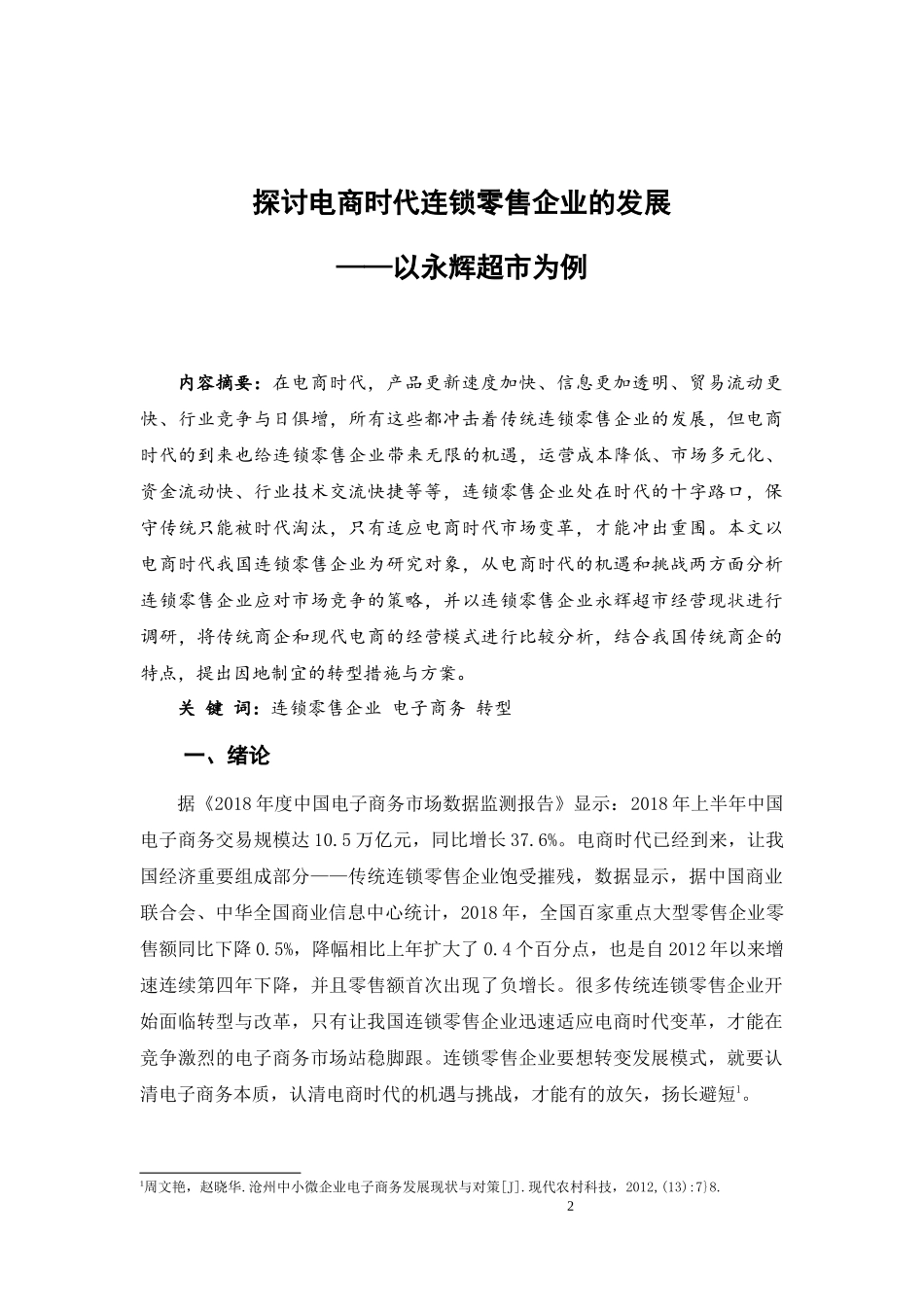 探讨电商时代连锁零售企业的发展

——以永辉超市为例

内容摘要：在电商时代，产品更新速度加快、信息更加透明、贸易流动更快、行业竞争与日俱增，所有这些都冲击着传统连锁零售企业的发展，但电商时代的到来也给连锁零售企业带来无限的机遇，运营成本降低、市场多元化、资金流动快、行业技术交流快捷等等，连锁零售企业处在时代的十字路口，保守传统只能被时代淘汰，只有适应电商时代市场变革，才能冲出重围。本文以电商时代我国连锁零售企业为研究对象，从电商时代的机遇和挑战两方面分析连锁零售企业应对市场竞争的策略，并以连锁零售企业永辉超市经营现状进行调研，将传统商企和现代电商的经营模式进行比较分析，结合我国传统商企的特点，提出因地制宜的转型措施与方案。

关 键 词：连锁零售企业 电子商务 转型

一、绪论

据《2018年度中国电子商务市场数据监测报告》显示：2018年上半年中国电子商务交易规模达10.5万亿元，同比增长37.6%。电商时代已经到来，让我国经济重要组成部分——传统连锁零售企业饱受摧残，数据显示，据中国商业联合会、中华全国商业信息中心统计，2018年，全国百家重点大型零售企业零售额同比下降0.5%，降幅相比上年扩大了0.4个百分点，也是自2012年以来增速连续第四年下降，并且零售额首次出现了负增长。很多传统连锁零售企业开始面临转型与改革，只有让我国连锁零售企业迅速适应电商时代变革，才能在竞争激烈的电子商务市场站稳脚跟。连锁零售企业要想转变发展模式，就要认清电子商务本质，认清电商时代的机遇与挑战，才能有的放矢，扬长避短$^1$。

$^1$周文艳，赵晓华.沧州中小微企业电子商务发展现状与对策[J].现代农村科技，2012,(13):7}8.

2